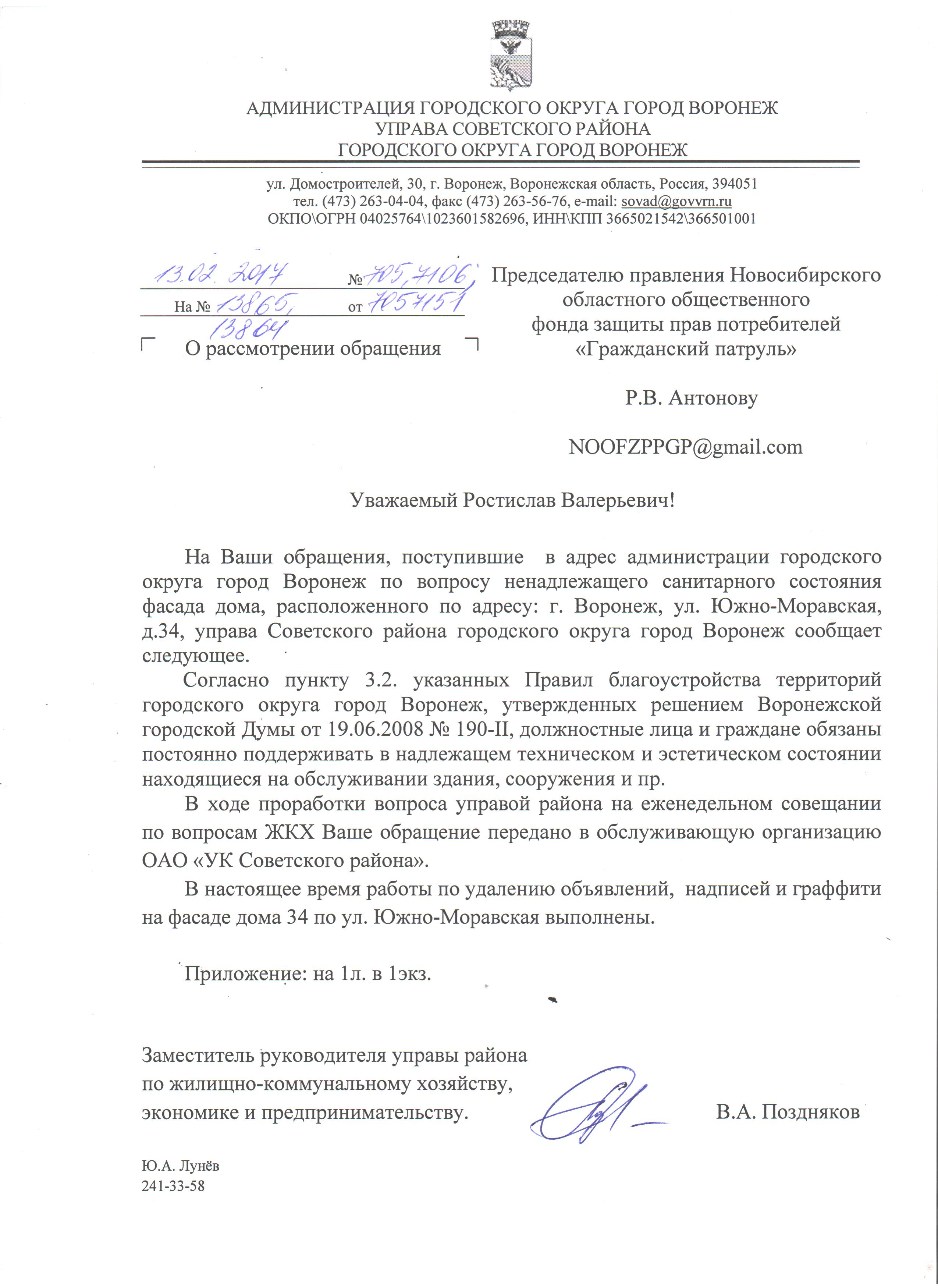 АДМИНИСТРАЦИЯ ГОРОДСКОГО ОКРУГА ГОРОД ВОРОНЕЖ
УПРАВА СОВЕТСКОГО РАЙОНА
ГОРОДСКОГО ОКРУГА ГОРОД ВОРОНЕЖ

ул. Домостроителей, 30, г. Воронеж, Воронежская область, Россия, 394051
тел. (473) 263-04-04, факс (473) 263-56-76, e-mail: sovad@govvrn.ru
ОКПО\ОГРН 04025764\1023601582696, ИНН\КПП 3665021542\366501001

13.02.2017 № 705,7106,
На № 13865, 13864 от 7057151

О рассмотрении обращения

Председателю правления Новосибирского областного общественного фонда защиты прав потребителей «Гражданский патруль»

Р.В. Антонову

NOOFZPPGP@gmail.com

Уважаемый Ростислав Валерьевич!

На Ваши обращения, поступившие в адрес администрации городского округа город Воронеж по вопросу ненадлежащего санитарного состояния фасада дома, расположенного по адресу: г. Воронеж, ул. Южно-Моравская, д.34, управа Советского района городского округа город Воронеж сообщает следующее.

Согласно пункту 3.2. указанных Правил благоустройства территорий городского округа город Воронеж, утвержденных решением Воронежской городской Думы от 19.06.2008 № 190-II, должностные лица и граждане обязаны постоянно поддерживать в надлежащем техническом и эстетическом состоянии находящиеся на обслуживании здания, сооружения и пр.

В ходе проработки вопроса управой района на еженедельном совещании по вопросам ЖКХ Ваше обращение передано в обслуживающую организацию ОАО «УК Советского района».

В настоящее время работы по удалению объявлений, надписей и граффити на фасаде дома 34 по ул. Южно-Моравская выполнены.

Приложение: на 1л. в 1экз.

Заместитель руководителя управы района по жилищно-коммунальному хозяйству, экономике и предпринимательству.

В.А. Поздняков

Ю.А. Лунёв
241-33-58